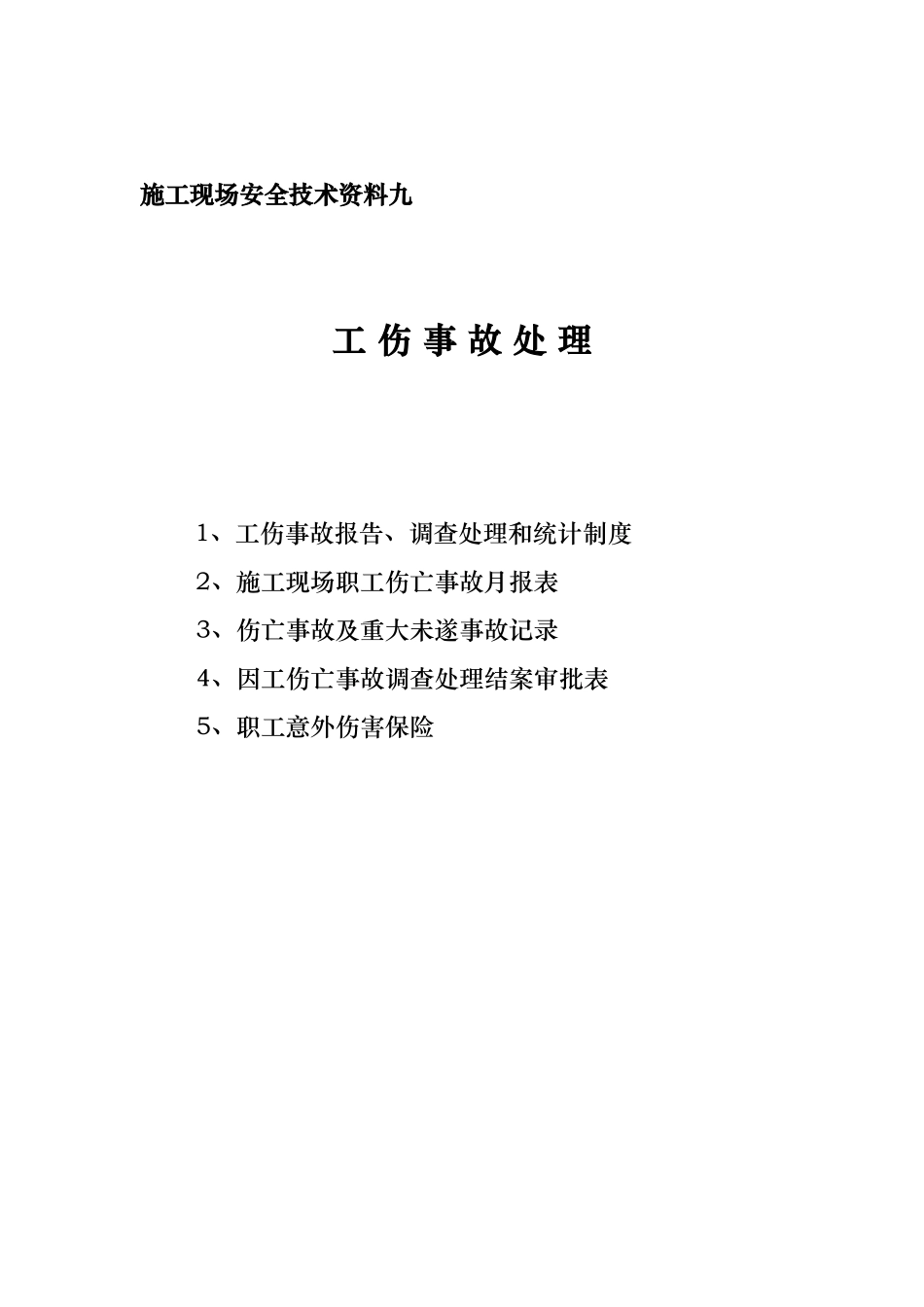 施工现场安全技术资料九

工 伤 事 故 处 理

1、工伤事故报告、调查处理和统计制度

2、施工现场职工伤亡事故月报表

3、伤亡事故及重大未遂事故记录

4、因工伤亡事故调查处理结案审批表

5、职工意外伤害保险